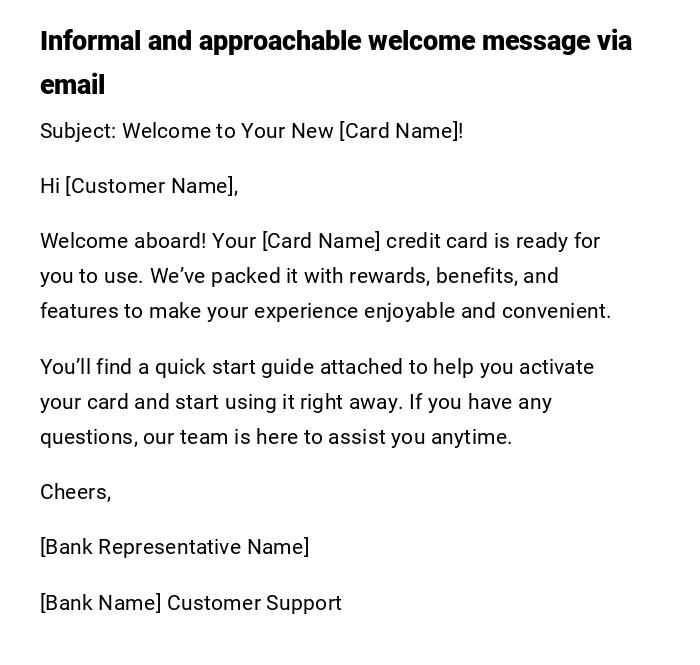 Informal and approachable welcome message via email

Subject: Welcome to Your New [Card Name]!

Hi [Customer Name],

Welcome aboard! Your [Card Name] credit card is ready for you to use. We've packed it with rewards, benefits, and features to make your experience enjoyable and convenient.

You'll find a quick start guide attached to help you activate your card and start using it right away. If you have any questions, our team is here to assist you anytime.

Cheers,

[Bank Representative Name]

[Bank Name] Customer Support